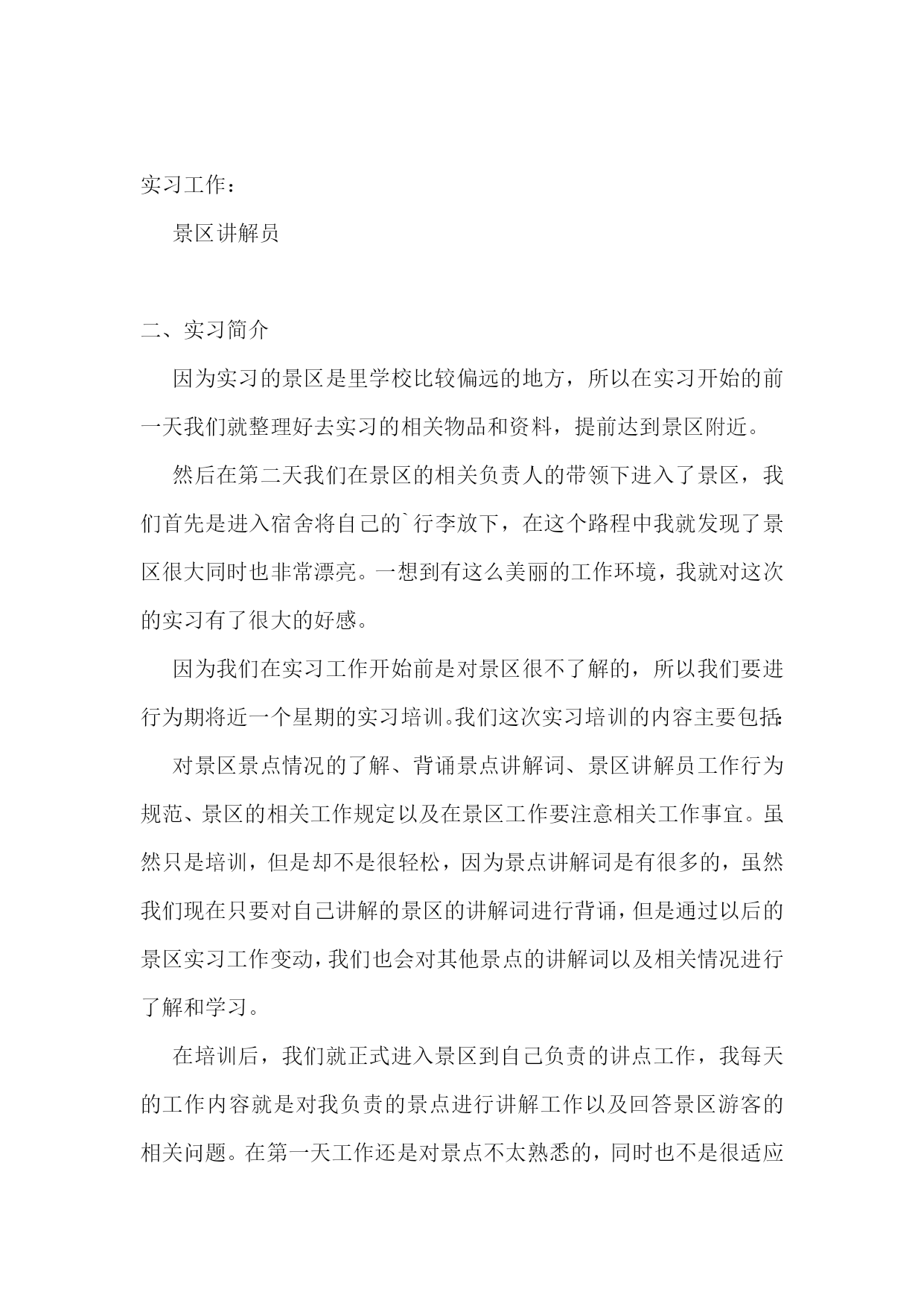 实习工作：

景区讲解员

二、实习简介

因为实习的景区是里学校比较偏远的地方，所以在实习开始的前一天我们就整理好去实习的相关物品和资料，提前达到景区附近。

然后在第二天我们在景区的相关负责人的带领下进入了景区，我们首先是进入宿舍将自己的`行李放下，在这个路程中我就发现了景区很大同时也非常漂亮。一想到有这么美丽的工作环境，我就对这次的实习有了很大的好感。

因为我们在实习工作开始前是对景区很不了解的，所以我们要进行为期将近一个星期的实习培训。我们这次实习培训的内容主要包括：

对景区景点情况的了解、背诵景点讲解词、景区讲解员工作行为规范、景区的相关工作规定以及在景区工作要注意相关工作事宜。虽然只是培训，但是却不是很轻松，因为景点讲解词是有很多的，虽然我们现在只要对自己讲解的景区的讲解词进行背诵，但是通过以后的景区实习工作变动，我们也会对其他景点的讲解词以及相关情况进行了解和学习。

在培训后，我们就正式进入景区到自己负责的讲点工作，我每天的工作内容就是对我负责的景点进行讲解工作以及回答景区游客的相关问题。在第一天工作还是对景点不太熟悉的，同时也不是很适应